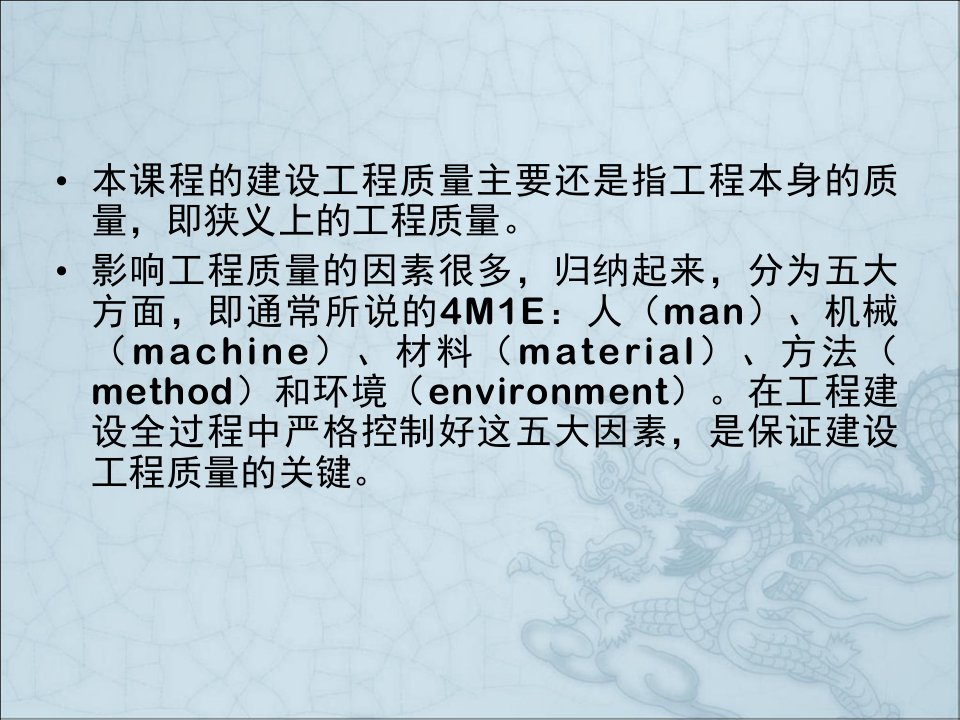 • 本课程的建设工程质量主要还是指工程本身的质量，即狭义上的工程质量。

• 影响工程质量的因素很多，归纳起来，分为五大方面，即通常所说的4M1E：人（man）、机械（machine）、材料（material）、方法（method）和环境（environment）。在工程建设全过程中严格控制好这五大因素，是保证建设工程质量的关键。